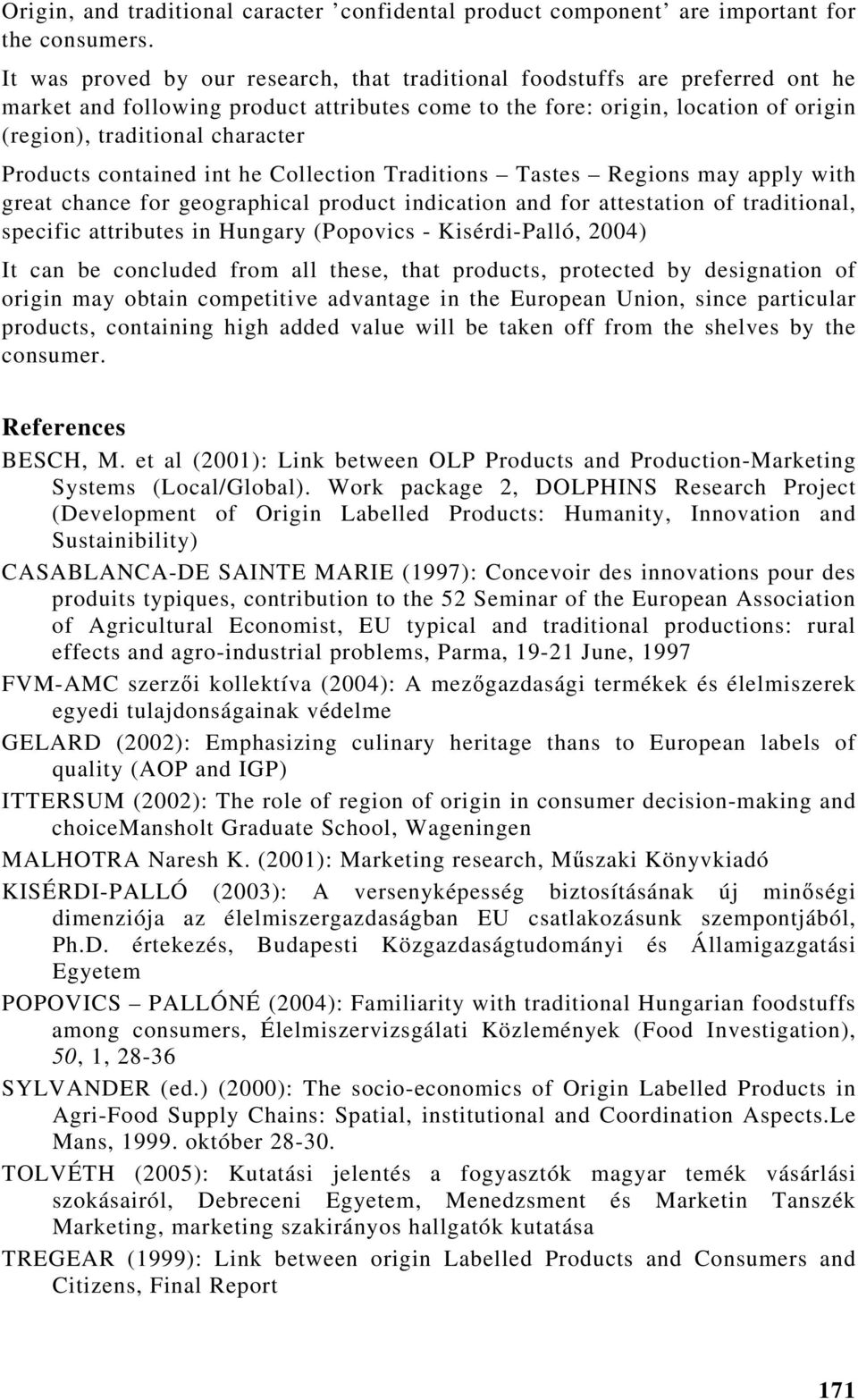 Origin, and traditional caracter ’confidental product component’ are important for the consumers.

It was proved by our research, that traditional foodstuffs are preferred ont he market and following product attributes come to the fore: origin, location of origin (region), traditional character

Products contained int he Collection Traditions – Tastes – Regions may apply with great chance for geographical product indication and for attestation of traditional, specific attributes in Hungary (Popovics - Kisérdi-Palló, 2004)

It can be concluded from all these, that products, protected by designation of origin may obtain competitive advantage in the European Union, since particular products, containing high added value will be taken off from the shelves by the consumer.

References

BESCH, M. et al (2001): Link between OLP Products and Production-Marketing Systems (Local/Global). Work package 2, DOLPHINS Research Project (Development of Origin Labelled Products: Humanity, Innovation and Sustainibility)

CASABLANCA-DE SAINTE MARIE (1997): Concevoir des innovations pour des produits typiques, contribution to the 52 Seminar of the European Association of Agricultural Economist, EU typical and traditional productions: rural effects and agro-industrial problems, Parma, 19-21 June, 1997

FVM-AMC szerzői kollektíva (2004): A mezőgazdasági termékek és élelmiszerek egyedi tulajdonságainak védelme

GELARD (2002): Emphasizing culinary heritage thans to European labels of quality (AOP and IGP)

ITTERSUM (2002): The role of region of origin in consumer decision-making and choiceMansholt Graduate School, Wageningen

MALHOTRA Naresh K. (2001): Marketing research, Műszaki Könyvkiadó

KISÉRDI-PALLÓ (2003): A versenyképesség biztosításának új minőségi dimenziója az élelmiszergazdaságban EU csatlakozásunk szempontjából, Ph.D. értekezés, Budapesti Közgazdaságtudományi és Államigazgatási Egyetem

POPOVICS – PALLÓNÉ (2004): Familiarity with traditional Hungarian foodstuffs among consumers, Élelmiszervizsgálati Közlemények (Food Investigation), 50, 1, 28-36

SYLVANDER (ed.) (2000): The socio-economics of Origin Labelled Products in Agri-Food Supply Chains: Spatial, institutional and Coordination Aspects.Le Mans, 1999. október 28-30.

TOLVÉTH (2005): Kutatási jelentés a fogyasztók magyar temék vásárlási szokásairól, Debreceni Egyetem, Menedzsment és Marketin Tanszék Marketing, marketing szakirányos hallgatók kutatása

TREGEAR (1999): Link between origin Labelled Products and Consumers and Citizens, Final Report

171